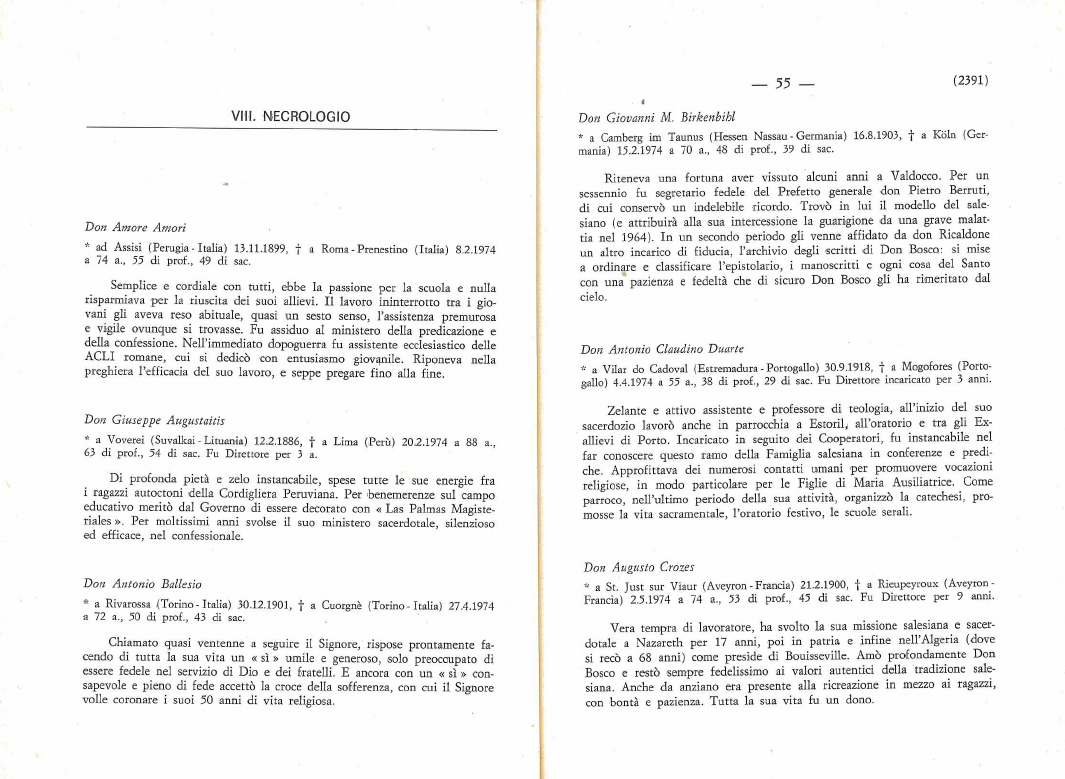 VIII. NECROLOGIO

Don Amore Amori

* ad Assisi (Perugia - Italia) 13.11.1899, † a Roma - Prenestino (Italia) 8.2.1974 a 74 a., 55 di prof., 49 di sac.

Semplice e cordiale con tutti, ebbe la passione per la scuola e nulla risparmiava per la riuscita dei suoi allievi. Il lavoro ininterrotto tra i giovani gli aveva reso abituale, quasi un sesto senso, l'assistenza premurosa e vigile ovunque si trovasse. Fu assiduo al ministero della predicazione e della confessione. Nell'immediato dopoguerra fu assistente ecclesiastico delle ACLI romane, cui si dedicò con entusiasmo giovanile. Riponeva nella preghiera l'efficacia del suo lavoro, e seppe pregare fino alla fine.

Don Giuseppe Augustaitis

* a Voverei (Suvalkai - Lituania) 12.2.1886, † a Lima (Perù) 20.2.1974 a 88 a., 63 di prof., 54 di sac. Fu Direttore per 3 a.

Di profonda pietà e zelo instancabile, spese tutte le sue energie fra i ragazzi autoctoni della Cordigliera Peruviana. Per benemerenze sul campo educativo meritò dal Governo di essere decorato con « Las Palmas Magisteriales ». Per moltissimi anni svolse il suo ministero sacerdotale, silenzioso ed efficace, nel confessionale.

Don Antonio Ballesio

* a Rivarossa (Torino - Italia) 30.12.1901, † a Cuorgnè (Torino - Italia) 27.4.1974 a 72 a., 50 di prof., 43 di sac.

Chiamato quasi ventenne a seguire il Signore, rispose prontamente facendo di tutta la sua vita un « sì » umile e generoso, solo preoccupato di essere fedele nel servizio di Dio e dei fratelli. E ancora con un « sì » consapevole e pieno di fede accettò la croce della sofferenza, con cui il Signore volle coronare i suoi 50 anni di vita religiosa.

— 55 — (2391)

Don Giovanni M. Birkenbihl

* a Camberg im Taunus (Hessen Nassau - Germania) 16.8.1903, † a Köln (Germania) 15.2.1974 a 70 a., 48 di prof., 39 di sac.

Riteneva una fortuna aver vissuto alcuni anni a Valdocco. Per un sessennio fu segretario fedele del Prefetto generale don Pietro Berruti, di cui conservò un indelebile ricordo. Trovò in lui il modello del salesiano (e attribuirà alla sua intercessione la guarigione da una grave malattia nel 1964). In un secondo periodo gli venne affidato da don Ricaldone un altro incarico di fiducia, l'archivio degli scritti di Don Bosco: si mise a ordinare e classificare l'epistolario, i manoscritti e ogni cosa del Santo con una pazienza e fedeltà che di sicuro Don Bosco gli ha rimeritato dal cielo.

Don Antonio Claudino Duarte

* a Vilar do Cadoval (Estremadura - Portogallo) 30.9.1918, † a Mogofores (Portogallo) 4.4.1974 a 55 a., 38 di prof., 29 di sac. Fu Direttore incaricato per 3 anni.

Zelante e attivo assistente e professore di teologia, all'inizio del suo sacerdozio lavorò anche in parrocchia a Estoril, all'oratorio e tra gli Exallievi di Porto. Incaricato in seguito dei Cooperatori, fu instancabile nel far conoscere questo ramo della Famiglia salesiana in conferenze e prediche. Approfittava dei numerosi contatti umani per promuovere vocazioni religiose, in modo particolare per le Figlie di Maria Ausiliatrice. Come parroco, nell'ultimo periodo della sua attività, organizzò la catechesi, promosse la vita sacramentale, l'oratorio festivo, le scuole serali.

Don Augusto Crozes

* a St. Just sur Viaur (Aveyron - Francia) 21.2.1900, † a Rieupeyroux (Aveyron - Francia) 2.5.1974 a 74 a., 53 di prof., 45 di sac. Fu Direttore per 9 anni.

Vera tempra di lavoratore, ha svolto la sua missione salesiana e sacerdotale a Nazareth per 17 anni, poi in patria e infine nell'Algeria (dove si recò a 68 anni) come preside di Bouisseville. Amò profondamente Don Bosco e restò sempre fedelissimo ai valori autentici della tradizione salesiana. Anche da anziano era presente alla ricreazione in mezzo ai ragazzi, con bontà e pazienza. Tutta la sua vita fu un dono.